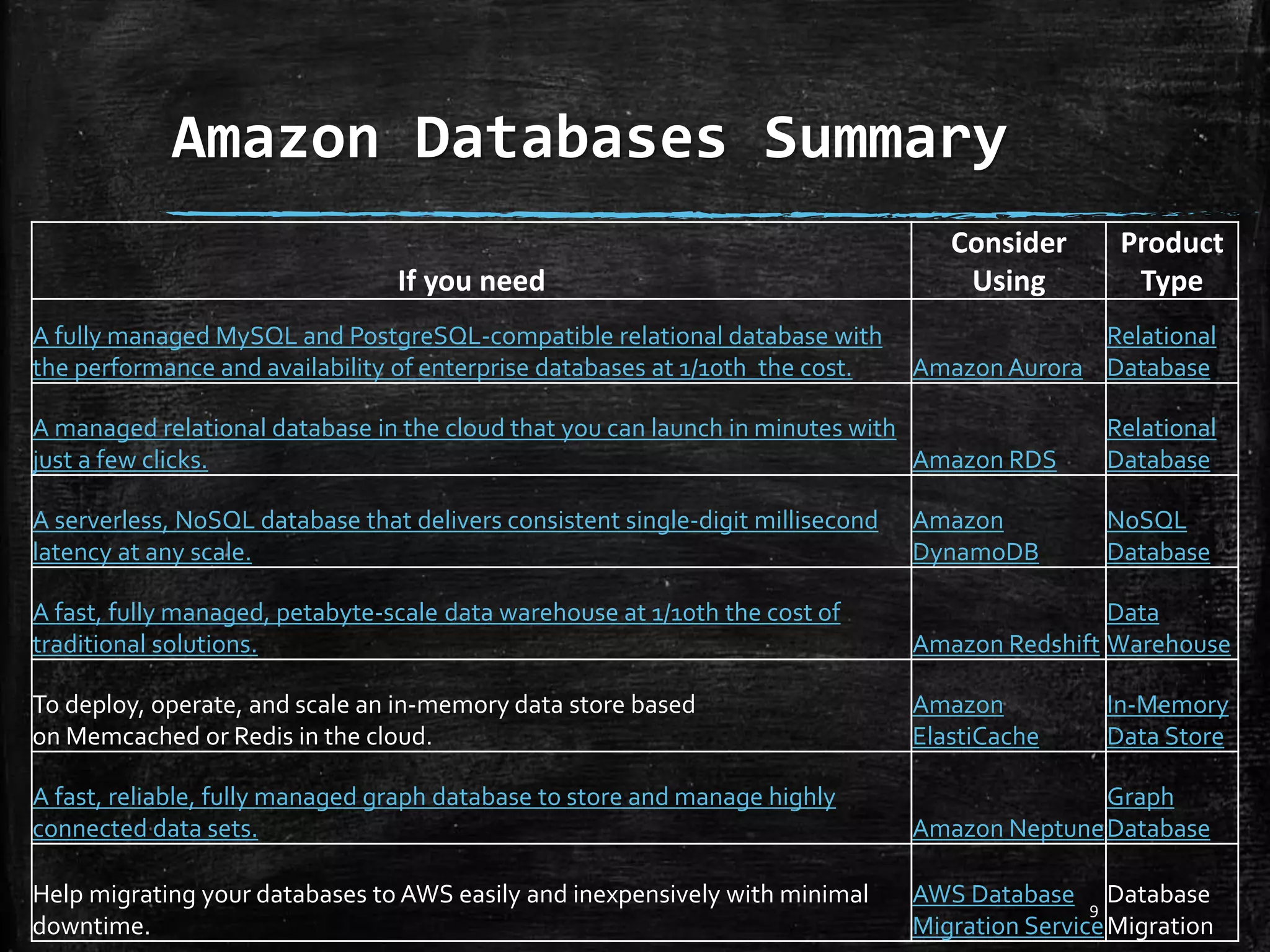 Amazon Databases Summary

| If you need | Consider Using | Product Type |
|---|---|---|
| A fully managed MySQL and PostgreSQL-compatible relational database with the performance and availability of enterprise databases at 1/10th  the cost. | Amazon Aurora | Relational Database |
| A managed relational database in the cloud that you can launch in minutes with just a few clicks. | Amazon RDS | Relational Database |
| A serverless, NoSQL database that delivers consistent single-digit millisecond latency at any scale. | Amazon DynamoDB | NoSQL Database |
| A fast, fully managed, petabyte-scale data warehouse at 1/10th the cost of traditional solutions. | Amazon Redshift | Data Warehouse |
| To deploy, operate, and scale an in-memory data store based on Memcached or Redis in the cloud. | Amazon ElastiCache | In-Memory Data Store |
| A fast, reliable, fully managed graph database to store and manage highly connected data sets. | Amazon Neptune | Graph Database |
| Help migrating your databases to AWS easily and inexpensively with minimal downtime. | AWS Database Migration Service | Database Migration |

9